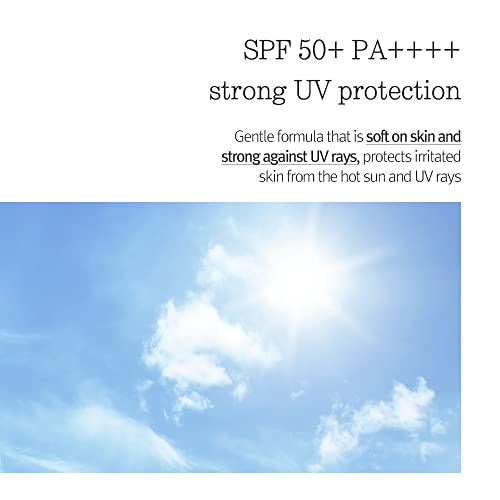 SPF 50+ PA++++
strong UV protection

Gentle formula that is soft on skin and strong against UV rays, protects irritated skin from the hot sun and UV rays